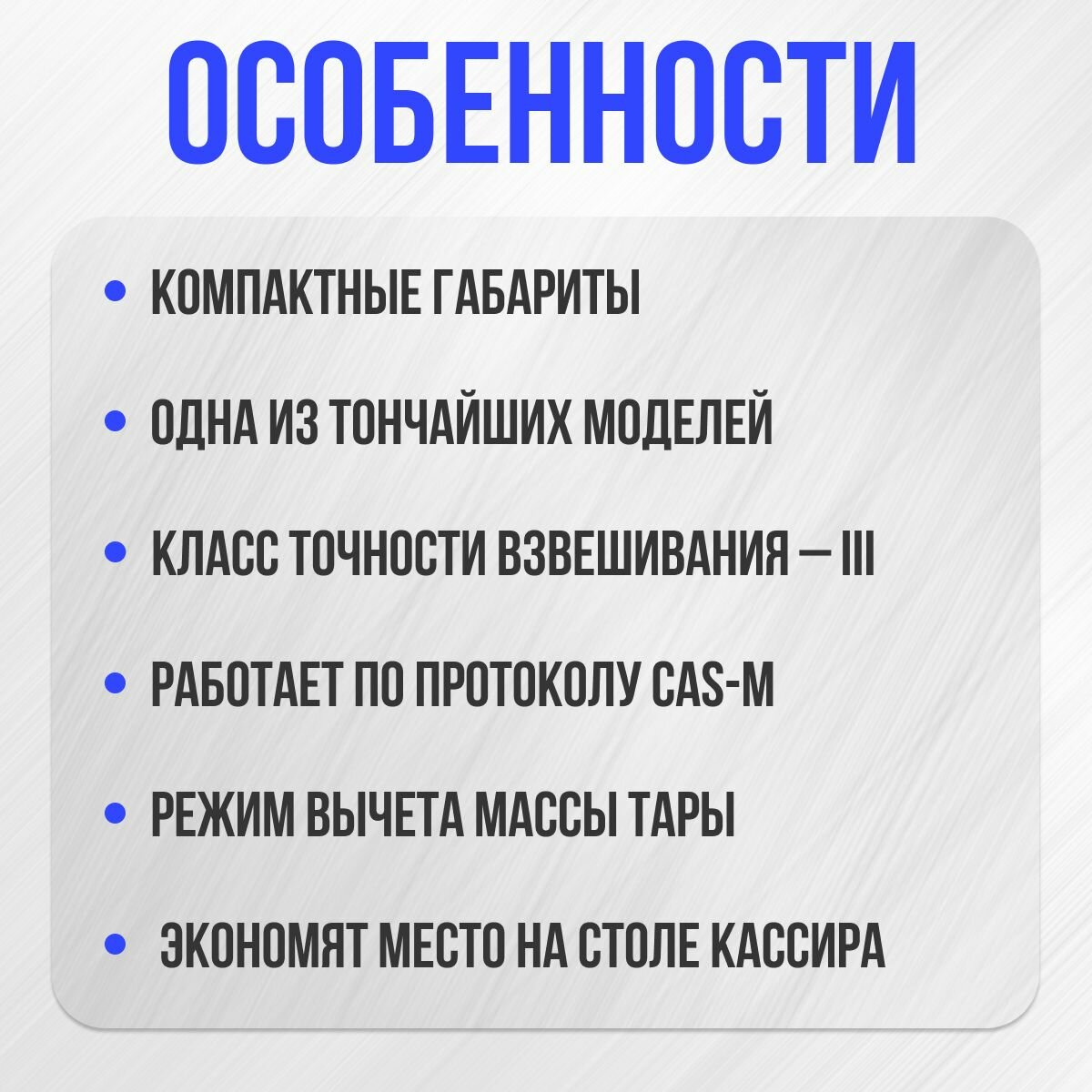 ОСОБЕННОСТИ

• КОМПАКТНЫЕ ГАБАРИТЫ

• ОДНА ИЗ ТОНЧАЙШИХ МОДЕЛЕЙ

• КЛАСС ТОЧНОСТИ ВЗВЕШИВАНИЯ — III

• РАБОТАЕТ ПО ПРОТОКОЛУ CAS-M

• РЕЖИМ ВЫЧЕТА МАССЫ ТАРЫ

• ЭКОНОМЯТ МЕСТО НА СТОЛЕ КАССИРА